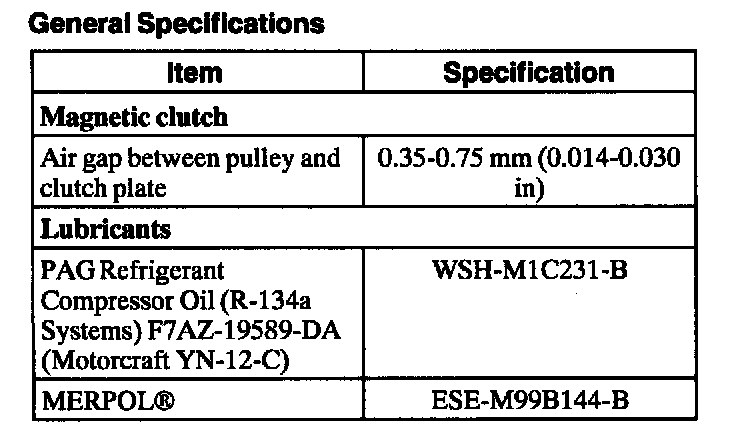 General Specifications

| Item | Specification |
|---|---|
| Magnetic clutch | |
| Air gap between pulley and clutch plate | 0.35-0.75 mm (0.014-0.030 in) |
| Lubricants | |
| PAG Refrigerant Compressor Oil (R-134a Systems) F7AZ-19589-DA (Motorcraft YN-12-C) | WSH-M1C231-B |
| MERPOL® | ESE-M99B144-B |